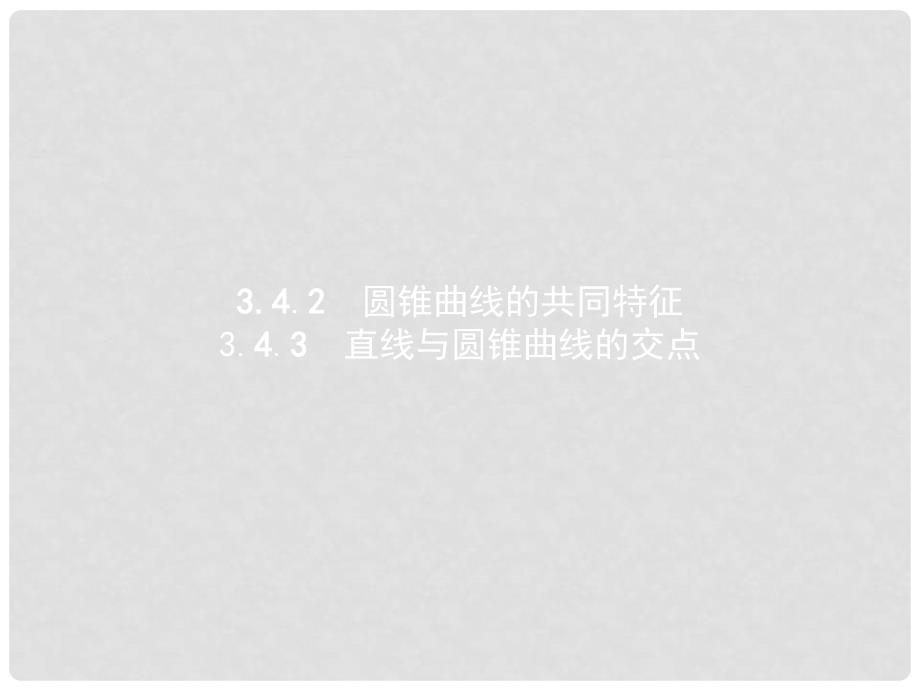 3.4.2　圆锥曲线的共同特征
3.4.3　直线与圆锥曲线的交点